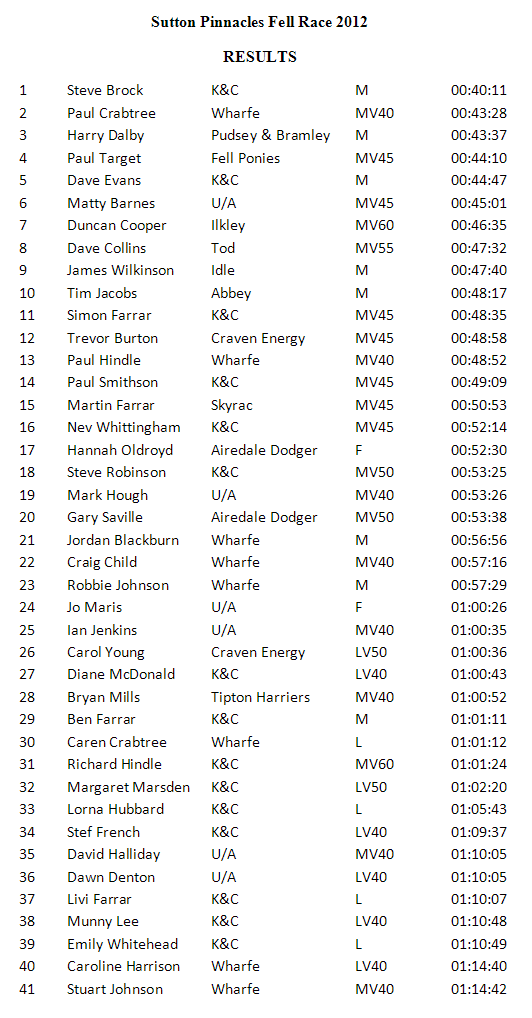 Sutton Pinnacles Fell Race 2012

RESULTS

| | | | | |
|---|---|---|---|---|
| 1 | Steve Brock | K&C | M | 00:40:11 |
| 2 | Paul Crabtree | Wharfe | MV40 | 00:43:28 |
| 3 | Harry Dalby | Pudsey & Bramley | M | 00:43:37 |
| 4 | Paul Target | Fell Ponies | MV45 | 00:44:10 |
| 5 | Dave Evans | K&C | M | 00:44:47 |
| 6 | Matty Barnes | U/A | MV45 | 00:45:01 |
| 7 | Duncan Cooper | Ilkley | MV60 | 00:46:35 |
| 8 | Dave Collins | Tod | MV55 | 00:47:32 |
| 9 | James Wilkinson | Idle | M | 00:47:40 |
| 10 | Tim Jacobs | Abbey | M | 00:48:17 |
| 11 | Simon Farrar | K&C | MV45 | 00:48:35 |
| 12 | Trevor Burton | Craven Energy | MV45 | 00:48:58 |
| 13 | Paul Hindle | Wharfe | MV40 | 00:48:52 |
| 14 | Paul Smithson | K&C | MV45 | 00:49:09 |
| 15 | Martin Farrar | Skyrac | MV45 | 00:50:53 |
| 16 | Nev Whittingham | K&C | MV45 | 00:52:14 |
| 17 | Hannah Oldroyd | Airedale Dodger | F | 00:52:30 |
| 18 | Steve Robinson | K&C | MV50 | 00:53:25 |
| 19 | Mark Hough | U/A | MV40 | 00:53:26 |
| 20 | Gary Saville | Airedale Dodger | MV50 | 00:53:38 |
| 21 | Jordan Blackburn | Wharfe | M | 00:56:56 |
| 22 | Craig Child | Wharfe | MV40 | 00:57:16 |
| 23 | Robbie Johnson | Wharfe | M | 00:57:29 |
| 24 | Jo Maris | U/A | F | 01:00:26 |
| 25 | Ian Jenkins | U/A | MV40 | 01:00:35 |
| 26 | Carol Young | Craven Energy | LV50 | 01:00:36 |
| 27 | Diane McDonald | K&C | LV40 | 01:00:43 |
| 28 | Bryan Mills | Tipton Harriers | MV40 | 01:00:52 |
| 29 | Ben Farrar | K&C | M | 01:01:11 |
| 30 | Caren Crabtree | Wharfe | L | 01:01:12 |
| 31 | Richard Hindle | K&C | MV60 | 01:01:24 |
| 32 | Margaret Marsden | K&C | LV50 | 01:02:20 |
| 33 | Lorna Hubbard | K&C | L | 01:05:43 |
| 34 | Stef French | K&C | LV40 | 01:09:37 |
| 35 | David Halliday | U/A | MV40 | 01:10:05 |
| 36 | Dawn Denton | U/A | LV40 | 01:10:05 |
| 37 | Livi Farrar | K&C | L | 01:10:07 |
| 38 | Munny Lee | K&C | LV40 | 01:10:48 |
| 39 | Emily Whitehead | K&C | L | 01:10:49 |
| 40 | Caroline Harrison | Wharfe | LV40 | 01:14:40 |
| 41 | Stuart Johnson | Wharfe | MV40 | 01:14:42 |